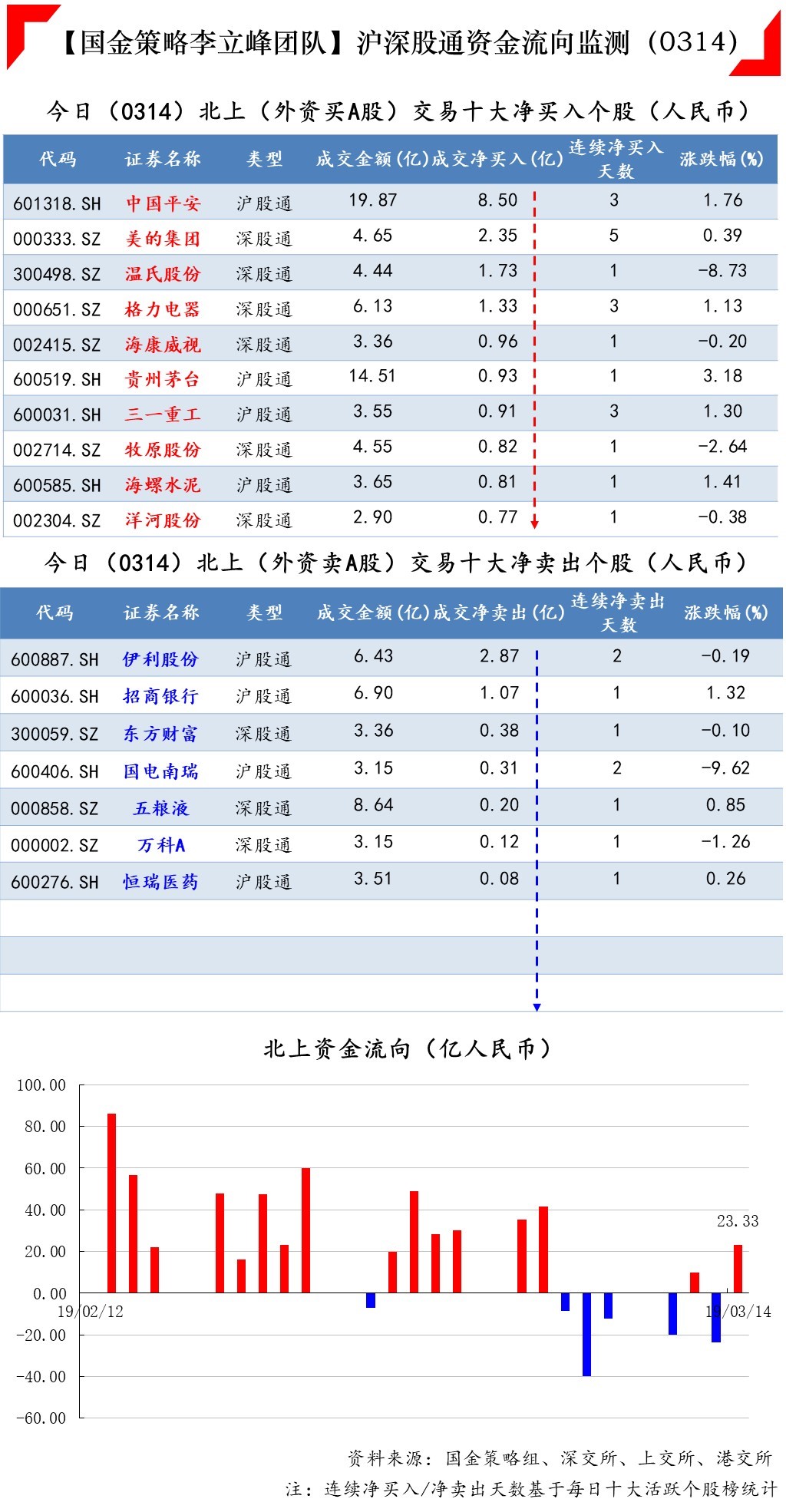 【国金策略李立峰团队】沪深股通资金流向监测（0314）

今日（0314）北上（外资买A股）交易十大净买入个股（人民币）

| 代码 | 证券名称 | 类型 | 成交金额(亿) | 成交净买入(亿) | 连续净买入天数 | 涨跌幅(%) |
|---|---|---|---|---|---|---|
| 601318.SH | 中国平安 | 沪股通 | 19.87 | 8.50 | 3 | 1.76 |
| 000333.SZ | 美的集团 | 深股通 | 4.65 | 2.35 | 5 | 0.39 |
| 300498.SZ | 温氏股份 | 深股通 | 4.44 | 1.73 | 1 | -8.73 |
| 000651.SZ | 格力电器 | 深股通 | 6.13 | 1.33 | 3 | 1.13 |
| 002415.SZ | 海康威视 | 深股通 | 3.36 | 0.96 | 1 | -0.20 |
| 600519.SH | 贵州茅台 | 沪股通 | 14.51 | 0.93 | 1 | 3.18 |
| 600031.SH | 三一重工 | 沪股通 | 3.55 | 0.91 | 3 | 1.30 |
| 002714.SZ | 牧原股份 | 深股通 | 4.55 | 0.82 | 1 | -2.64 |
| 600585.SH | 海螺水泥 | 沪股通 | 3.65 | 0.81 | 1 | 1.41 |
| 002304.SZ | 洋河股份 | 深股通 | 2.90 | 0.77 | 1 | -0.38 |

今日（0314）北上（外资卖A股）交易十大净卖出个股（人民币）

| 代码 | 证券名称 | 类型 | 成交金额(亿) | 成交净卖出(亿) | 连续净卖出天数 | 涨跌幅(%) |
|---|---|---|---|---|---|---|
| 600887.SH | 伊利股份 | 沪股通 | 6.43 | 2.87 | 2 | -0.19 |
| 600036.SH | 招商银行 | 沪股通 | 6.90 | 1.07 | 1 | 1.32 |
| 300059.SZ | 东方财富 | 深股通 | 3.36 | 0.38 | 1 | -0.10 |
| 600406.SH | 国电南瑞 | 沪股通 | 3.15 | 0.31 | 2 | -9.62 |
| 000858.SZ | 五粮液 | 深股通 | 8.64 | 0.20 | 1 | 0.85 |
| 000002.SZ | 万科A | 深股通 | 3.15 | 0.12 | 1 | -1.26 |
| 600276.SH | 恒瑞医药 | 沪股通 | 3.51 | 0.08 | 1 | 0.26 |

北上资金流向（亿人民币）

100.00
80.00
60.00
40.00
20.00
0.00
-20.00
-40.00
-60.00
19/02/12
19/03/14
23.33

资料来源：国金策略组、深交所、上交所、港交所
注：连续净买入/净卖出天数基于每日十大活跃个股榜统计